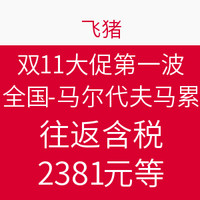 飞猪

双11大促第一波
全国-马尔代夫马累
往返含税
2381元等